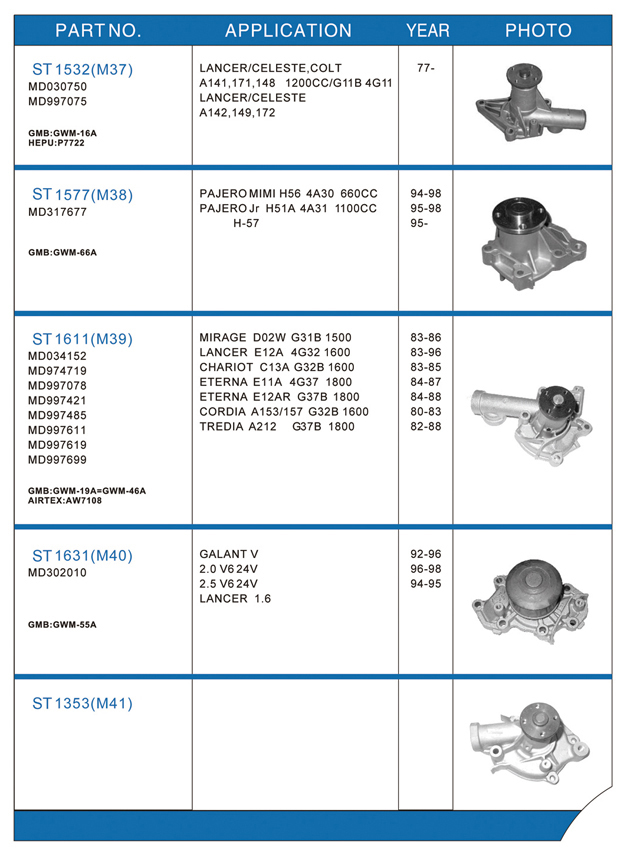 | PART NO. | APPLICATION | YEAR | PHOTO |
|---|---|---|---|
| ST 1532(M37) MD030750 MD997075 GMB:GWM-16A HEPU:P7722 | LANCER/CELESTE,COLT A141,171,148 1200CC/G11B 4G11 LANCER/CELESTE A142,149,172 | 77- | |
| ST 1577(M38) MD317677 GMB:GWM-66A | PAJERO MIMI H56 4A30 660CC PAJERO Jr H51A 4A31 1100CC H-57 | 94-98 95-98 95- | |
| ST 1611(M39) MD034152 MD974719 MD997078 MD997421 MD997485 MD997611 MD997619 MD997699 GMB:GWM-19A=GWM-46A AIRTEX:AW7108 | MIRAGE D02W G31B 1500 LANCER E12A 4G32 1600 CHARIOT C13A G32B 1600 ETERNA E11A 4G37 1800 ETERNA E12AR G37B 1800 CORDIA A153/157 G32B 1600 TREDIA A212 G37B 1800 | 83-86 83-96 83-85 84-87 84-88 80-83 82-88 | |
| ST 1631(M40) MD302010 GMB:GWM-55A | GALANT V 2.0 V6 24V 2.5 V6 24V LANCER 1.6 | 92-96 96-98 94-95 | |
| ST 1353(M41) | | | |